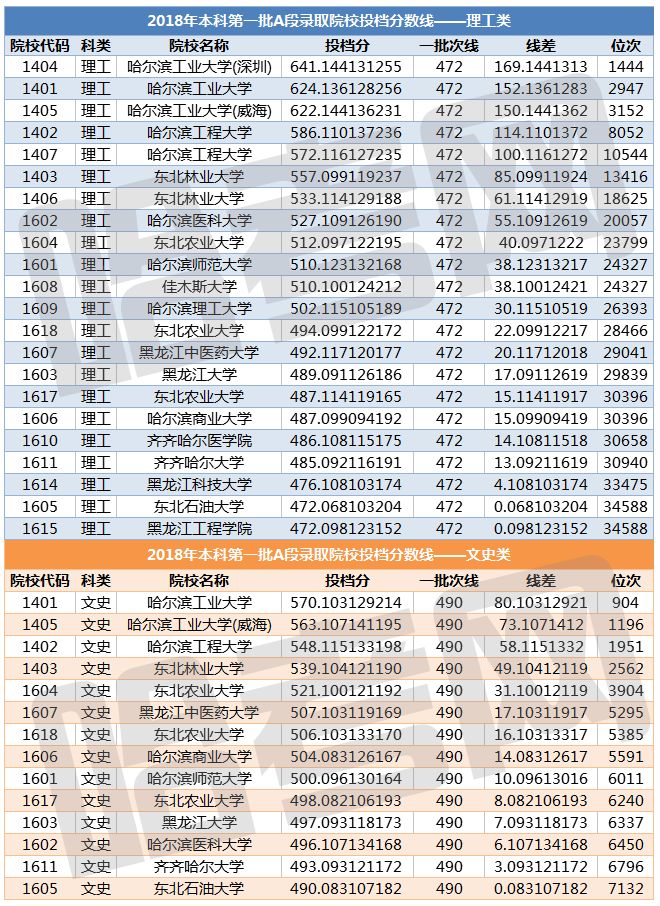 2018年本科第一批A段录取院校投档分数线——理工类

| 院校代码 | 科类 | 院校名称 | 投档分 | 一批次线 | 线差 | 位次 |
|---|---|---|---|---|---|---|
| 1404 | 理工 | 哈尔滨工业大学(深圳) | 641.144131255 | 472 | 169.1441313 | 1444 |
| 1401 | 理工 | 哈尔滨工业大学 | 624.136128256 | 472 | 152.1361283 | 2947 |
| 1405 | 理工 | 哈尔滨工业大学(威海) | 622.144136231 | 472 | 150.1441362 | 3152 |
| 1402 | 理工 | 哈尔滨工程大学 | 586.110137236 | 472 | 114.1101372 | 8052 |
| 1407 | 理工 | 哈尔滨工程大学 | 572.116127235 | 472 | 100.1161272 | 10544 |
| 1403 | 理工 | 东北林业大学 | 557.099119237 | 472 | 85.09911924 | 13416 |
| 1406 | 理工 | 东北林业大学 | 533.114129188 | 472 | 61.11412919 | 18625 |
| 1602 | 理工 | 哈尔滨医科大学 | 527.109126190 | 472 | 55.10912619 | 20057 |
| 1604 | 理工 | 东北农业大学 | 512.097122195 | 472 | 40.0971222 | 23799 |
| 1601 | 理工 | 哈尔滨师范大学 | 510.123132168 | 472 | 38.12313217 | 24327 |
| 1608 | 理工 | 佳木斯大学 | 510.100124212 | 472 | 38.10012421 | 24327 |
| 1609 | 理工 | 哈尔滨理工大学 | 502.115105189 | 472 | 30.11510519 | 26393 |
| 1618 | 理工 | 东北农业大学 | 494.099122172 | 472 | 22.09912217 | 28466 |
| 1607 | 理工 | 黑龙江中医药大学 | 492.117120177 | 472 | 20.11712018 | 29041 |
| 1603 | 理工 | 黑龙江大学 | 489.091126186 | 472 | 17.09112619 | 29839 |
| 1617 | 理工 | 东北农业大学 | 487.114119165 | 472 | 15.11411917 | 30396 |
| 1606 | 理工 | 哈尔滨商业大学 | 487.099094192 | 472 | 15.09909419 | 30396 |
| 1610 | 理工 | 齐齐哈尔医学院 | 486.108115175 | 472 | 14.10811518 | 30658 |
| 1611 | 理工 | 齐齐哈尔大学 | 485.092116191 | 472 | 13.09211619 | 30940 |
| 1614 | 理工 | 黑龙江科技大学 | 476.108103174 | 472 | 4.108103174 | 33475 |
| 1605 | 理工 | 东北石油大学 | 472.068103204 | 472 | 0.068103204 | 34588 |
| 1615 | 理工 | 黑龙江工程学院 | 472.098123152 | 472 | 0.098123152 | 34588 |

2018年本科第一批A段录取院校投档分数线——文史类

| 院校代码 | 科类 | 院校名称 | 投档分 | 一批次线 | 线差 | 位次 |
|---|---|---|---|---|---|---|
| 1401 | 文史 | 哈尔滨工业大学 | 570.103129214 | 490 | 80.10312921 | 904 |
| 1405 | 文史 | 哈尔滨工业大学(威海) | 563.107141195 | 490 | 73.1071412 | 1196 |
| 1402 | 文史 | 哈尔滨工程大学 | 548.115133198 | 490 | 58.1151332 | 1951 |
| 1403 | 文史 | 东北林业大学 | 539.104121190 | 490 | 49.10412119 | 2562 |
| 1604 | 文史 | 东北农业大学 | 521.100121192 | 490 | 31.10012119 | 3904 |
| 1607 | 文史 | 黑龙江中医药大学 | 507.103119169 | 490 | 17.10311917 | 5295 |
| 1618 | 文史 | 东北农业大学 | 506.103133170 | 490 | 16.10313317 | 5385 |
| 1606 | 文史 | 哈尔滨商业大学 | 504.083126167 | 490 | 14.08312617 | 5591 |
| 1601 | 文史 | 哈尔滨师范大学 | 500.096130164 | 490 | 10.09613016 | 6011 |
| 1617 | 文史 | 东北农业大学 | 498.082106193 | 490 | 8.082106193 | 6240 |
| 1603 | 文史 | 黑龙江大学 | 497.093118173 | 490 | 7.093118173 | 6337 |
| 1602 | 文史 | 哈尔滨医科大学 | 496.107134168 | 490 | 6.107134168 | 6450 |
| 1611 | 文史 | 齐齐哈尔大学 | 493.093121172 | 490 | 3.093121172 | 6796 |
| 1605 | 文史 | 东北石油大学 | 490.083107182 | 490 | 0.083107182 | 7132 |